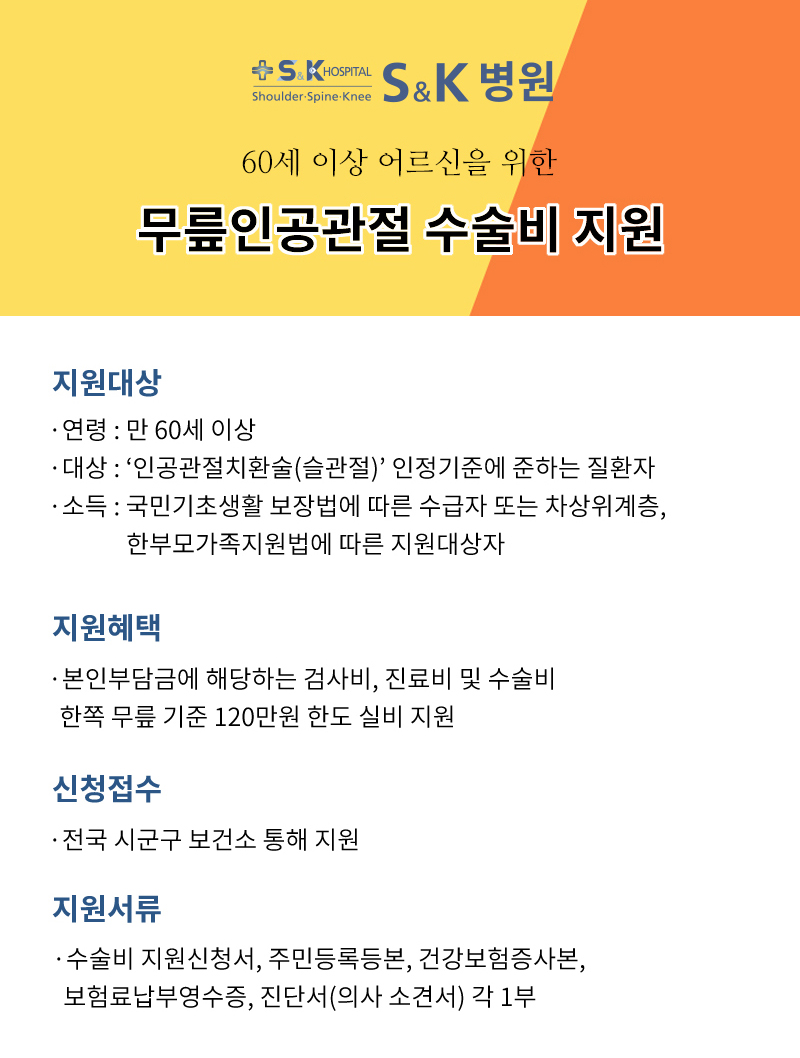 S&K HOSPITAL
Shoulder·Spine·Knee
S&K 병원

60세 이상 어르신을 위한

무릎인공관절 수술비 지원

지원대상

· 연령 : 만 60세 이상
· 대상 : '인공관절치환술(슬관절)' 인정기준에 준하는 질환자
· 소득 : 국민기초생활 보장법에 따른 수급자 또는 차상위계층, 한부모가족지원법에 따른 지원대상자

지원혜택

· 본인부담금에 해당하는 검사비, 진료비 및 수술비 한쪽 무릎 기준 120만원 한도 실비 지원

신청접수

· 전국 시군구 보건소 통해 지원

지원서류

· 수술비 지원신청서, 주민등록등본, 건강보험증사본, 보험료납부영수증, 진단서(의사 소견서) 각 1부